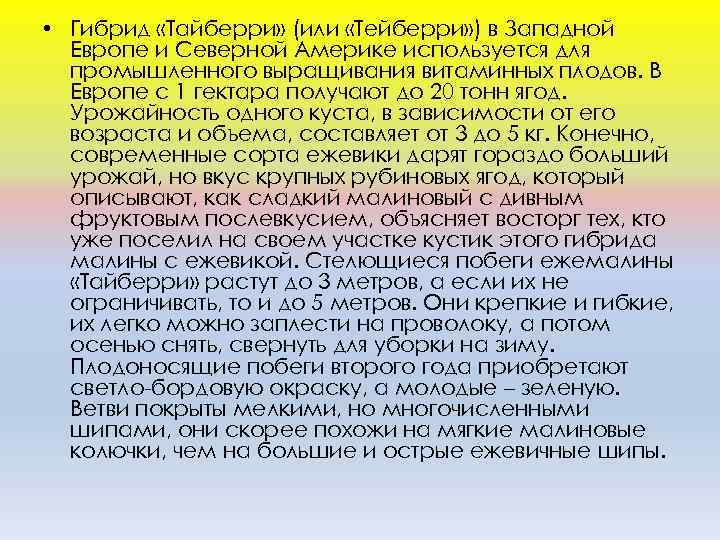 • Гибрид «Тайберри» (или «Тейберри») в Западной Европе и Северной Америке используется для промышленного выращивания витаминных плодов. В Европе с 1 гектара получают до 20 тонн ягод. Урожайность одного куста, в зависимости от его возраста и объема, составляет от 3 до 5 кг. Конечно, современные сорта ежевики дарят гораздо больший урожай, но вкус крупных рубиновых ягод, который описывают, как сладкий малиновый с дивным фруктовым послевкусием, объясняет восторг тех, кто уже поселил на своем участке кустик этого гибрида малины с ежевикой. Стелющиеся побеги ежемалины «Тайберри» растут до 3 метров, а если их не ограничивать, то и до 5 метров. Они крепкие и гибкие, их легко можно заплести на проволоку, а потом осенью снять, свернуть для уборки на зиму. Плодоносящие побеги второго года приобретают светло-бордовую окраску, а молодые – зеленую. Ветви покрыты мелкими, но многочисленными шипами, они скорее похожи на мягкие малиновые колючки, чем на большие и острые ежевичные шипы.